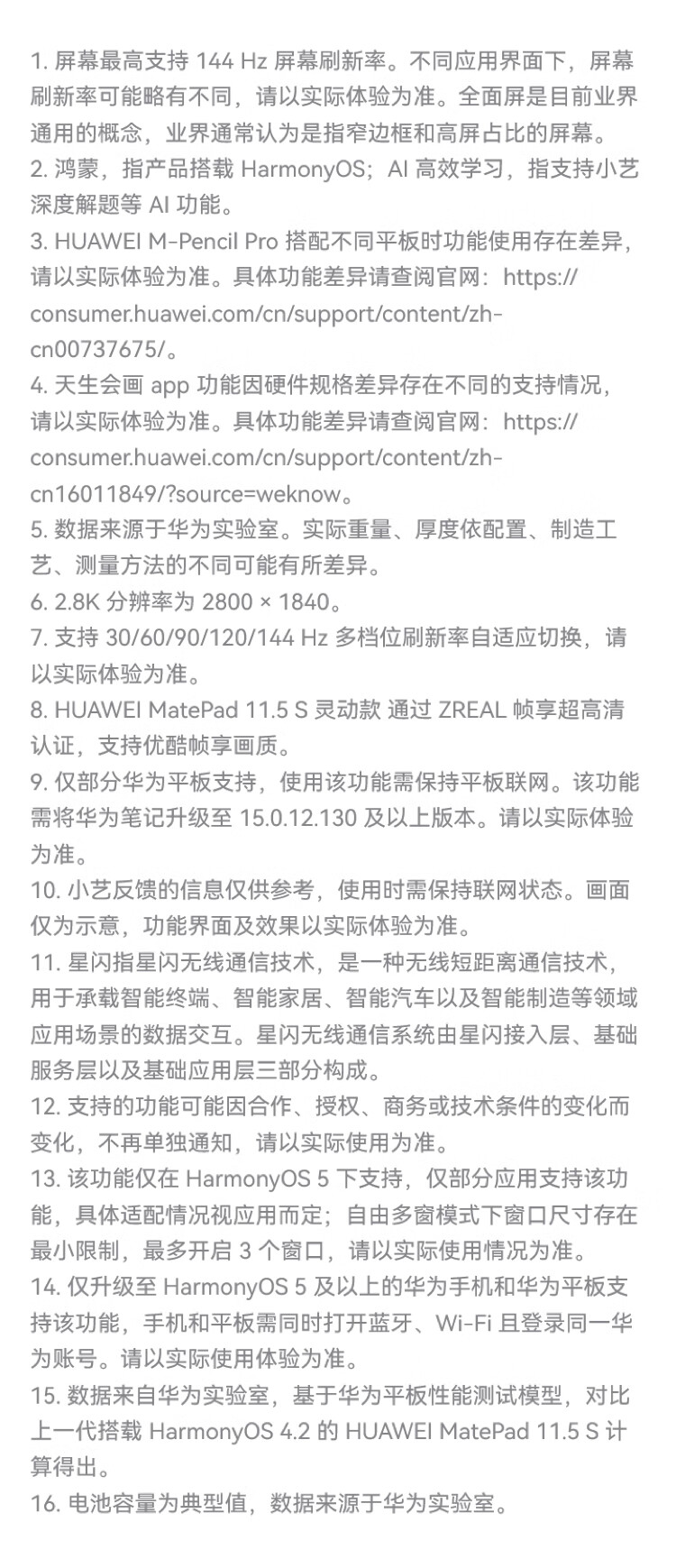 1. 屏幕最高支持 144 Hz 屏幕刷新率。不同应用界面下，屏幕刷新率可能略有不同，请以实际体验为准。全面屏是目前业界通用的概念，业界通常认为是指窄边框和高屏占比的屏幕。
2. 鸿蒙，指产品搭载 HarmonyOS；AI 高效学习，指支持小艺深度解题等 AI 功能。
3. HUAWEI M-Pencil Pro 搭配不同平板时功能使用存在差异，请以实际体验为准。具体功能差异请查阅官网：https://consumer.huawei.com/cn/support/content/zh-cn00737675/。
4. 天生会画 app 功能因硬件规格差异存在不同的支持情况，请以实际体验为准。具体功能差异请查阅官网：https://consumer.huawei.com/cn/support/content/zh-cn16011849/?source=weknow。
5. 数据来源于华为实验室。实际重量、厚度依配置、制造工艺、测量方法的不同可能有所差异。
6. 2.8K 分辨率为 2800 × 1840。
7. 支持 30/60/90/120/144 Hz 多档位刷新率自适应切换，请以实际体验为准。
8. HUAWEI MatePad 11.5 S 灵动款 通过 ZREAL 帧享超高清认证，支持优酷帧享画质。
9. 仅部分华为平板支持，使用该功能需保持平板联网。该功能需将华为笔记升级至 15.0.12.130 及以上版本。请以实际体验为准。
10. 小艺反馈的信息仅供参考，使用时需保持联网状态。画面仅为示意，功能界面及效果以实际体验为准。
11. 星闪指星闪无线通信技术，是一种无线短距离通信技术，用于承载智能终端、智能家居、智能汽车以及智能制造等领域应用场景的数据交互。星闪无线通信系统由星闪接入层、基础服务层以及基础应用层三部分构成。
12. 支持的功能可能因合作、授权、商务或技术条件的变化而变化，不再单独通知，请以实际使用为准。
13. 该功能仅在 HarmonyOS 5 下支持，仅部分应用支持该功能，具体适配情况视应用而定；自由多窗模式下窗口尺寸存在最小限制，最多开启 3 个窗口，请以实际使用情况为准。
14. 仅升级至 HarmonyOS 5 及以上的华为手机和华为平板支持该功能，手机和平板需同时打开蓝牙、Wi-Fi 且登录同一华为账号。请以实际使用体验为准。
15. 数据来自华为实验室，基于华为平板性能测试模型，对比上一代搭载 HarmonyOS 4.2 的 HUAWEI MatePad 11.5 S 计算得出。
16. 电池容量为典型值，数据来源于华为实验室。